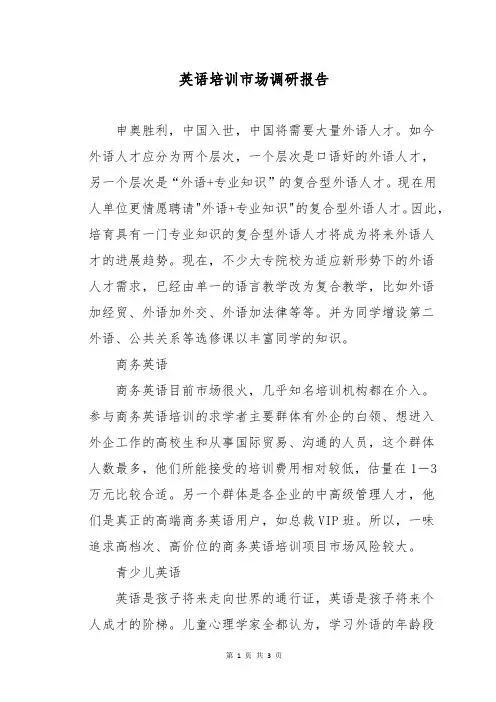 英语培训市场调研报告

申奥胜利，中国入世，中国将需要大量外语人才。如今外语人才应分为两个层次，一个层次是口语好的外语人才，另一个层次是“外语+专业知识”的复合型外语人才。现在用人单位更情愿聘请"外语+专业知识"的复合型外语人才。因此，培育具有一门专业知识的复合型外语人才将成为将来外语人才的进展趋势。现在，不少大专院校为适应新形势下的外语人才需求，已经由单一的语言教学改为复合教学，比如外语加经贸、外语加外交、外语加法律等等。并为同学增设第二外语、公共关系等选修课以丰富同学的知识。

商务英语

商务英语目前市场很火，几乎知名培训机构都在介入。参与商务英语培训的求学者主要群体有外企的白领、想进入外企工作的高校生和从事国际贸易、沟通的人员，这个群体人数最多，他们所能接受的培训费用相对较低，估量在1—3万元比较合适。另一个群体是各企业的中高级管理人才，他们是真正的高端商务英语用户，如总裁VIP班。所以，一味追求高档次、高价位的商务英语培训项目市场风险较大。

青少儿英语

英语是孩子将来走向世界的通行证，英语是孩子将来个人成才的阶梯。儿童心理学家全都认为，学习外语的年龄段

第 1 页 共 3 页